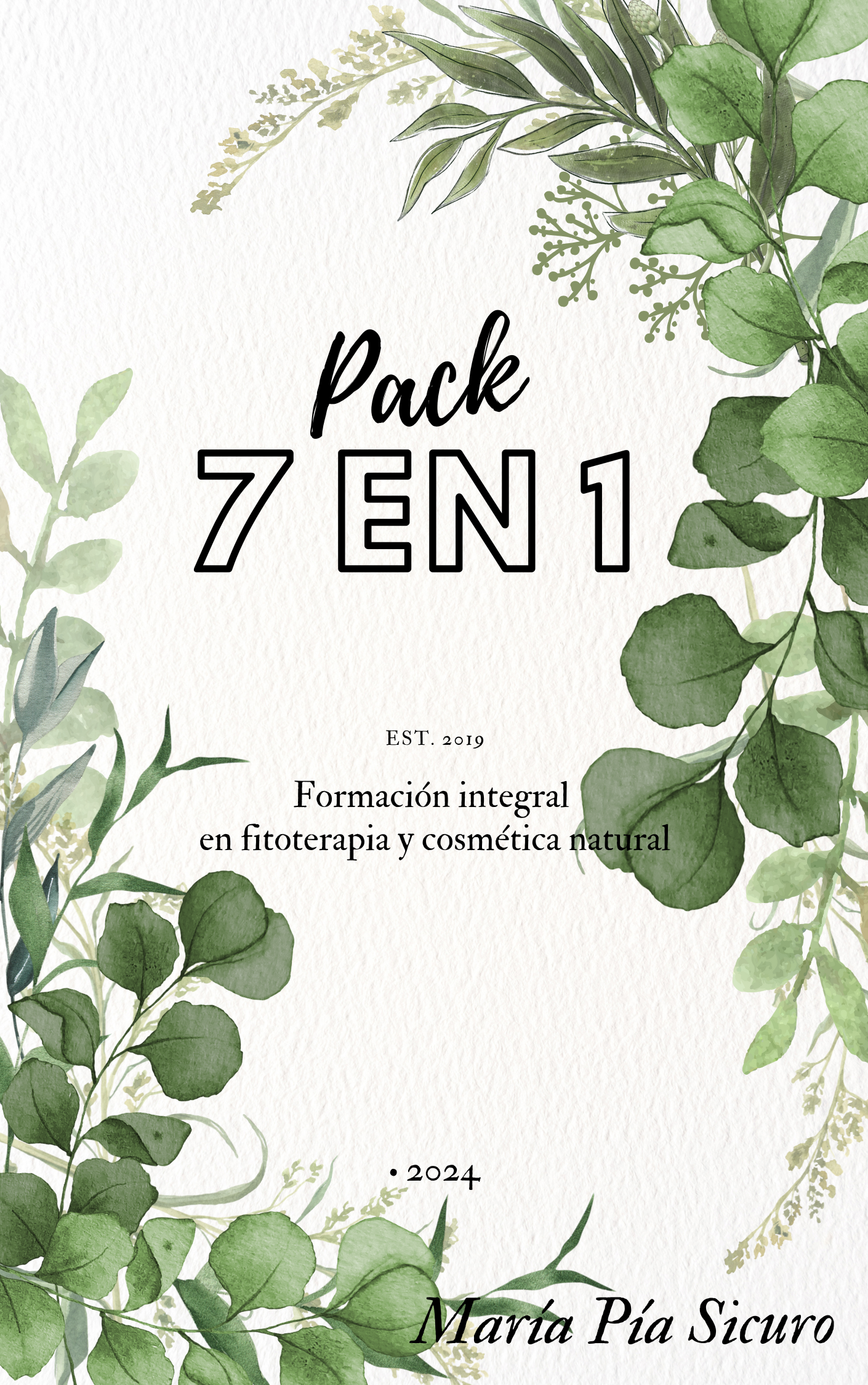 Pack
7 EN 1

EST. 2019

Formación integral
en fitoterapia y cosmética natural

• 2024

María Pía Sicuro